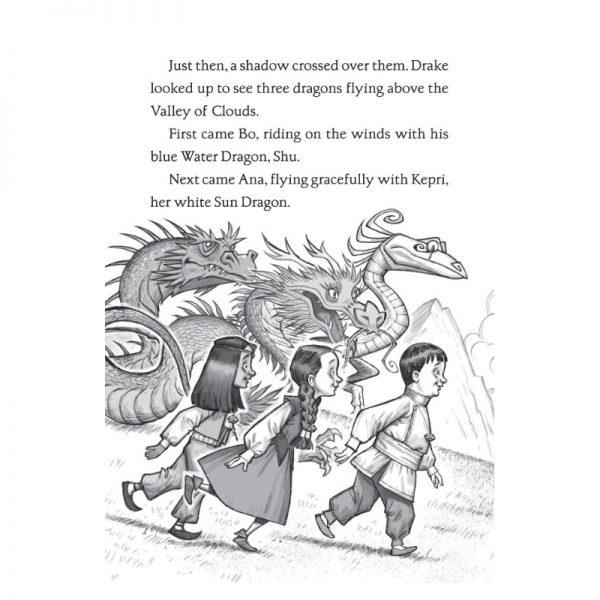 Just then, a shadow crossed over them. Drake looked up to see three dragons flying above the Valley of Clouds.

First came Bo, riding on the winds with his blue Water Dragon, Shu.

Next came Ana, flying gracefully with Kepri, her white Sun Dragon.